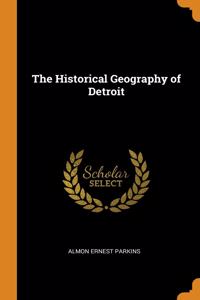 The Historical Geography of Detroit

Scholar SELECT

ALMON ERNEST PARKINS